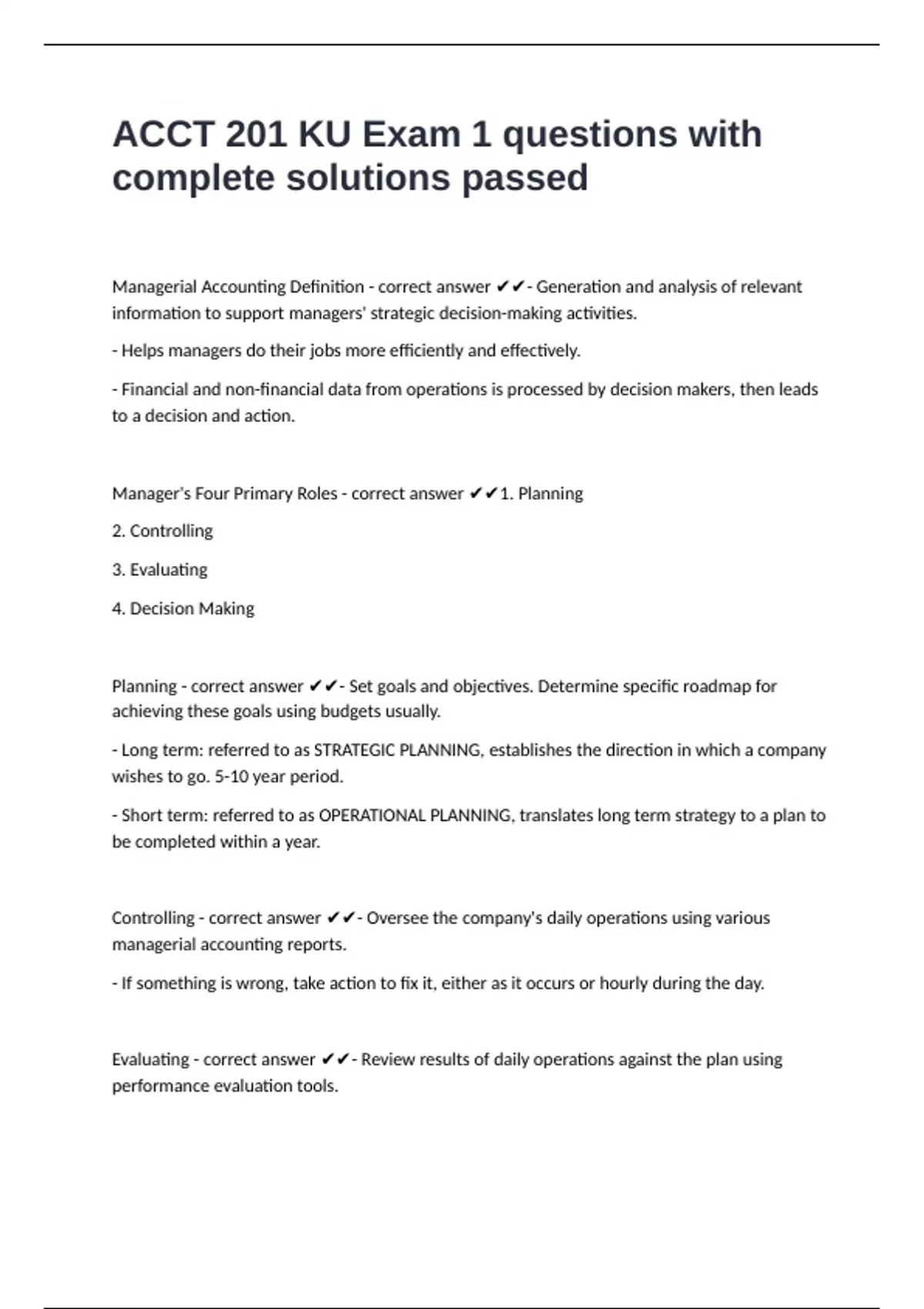 ACCT 201 KU Exam 1 questions with complete solutions passed

Managerial Accounting Definition - correct answer ✔✔- Generation and analysis of relevant information to support managers' strategic decision-making activities.

- Helps managers do their jobs more efficiently and effectively.

- Financial and non-financial data from operations is processed by decision makers, then leads to a decision and action.

Manager's Four Primary Roles - correct answer ✔✔1. Planning

2. Controlling

3. Evaluating

4. Decision Making

Planning - correct answer ✔✔- Set goals and objectives. Determine specific roadmap for achieving these goals using budgets usually.

- Long term: referred to as STRATEGIC PLANNING, establishes the direction in which a company wishes to go. 5-10 year period.

- Short term: referred to as OPERATIONAL PLANNING, translates long term strategy to a plan to be completed within a year.

Controlling - correct answer ✔✔- Oversee the company's daily operations using various managerial accounting reports.

- If something is wrong, take action to fix it, either as it occurs or hourly during the day.

Evaluating - correct answer ✔✔- Review results of daily operations against the plan using performance evaluation tools.